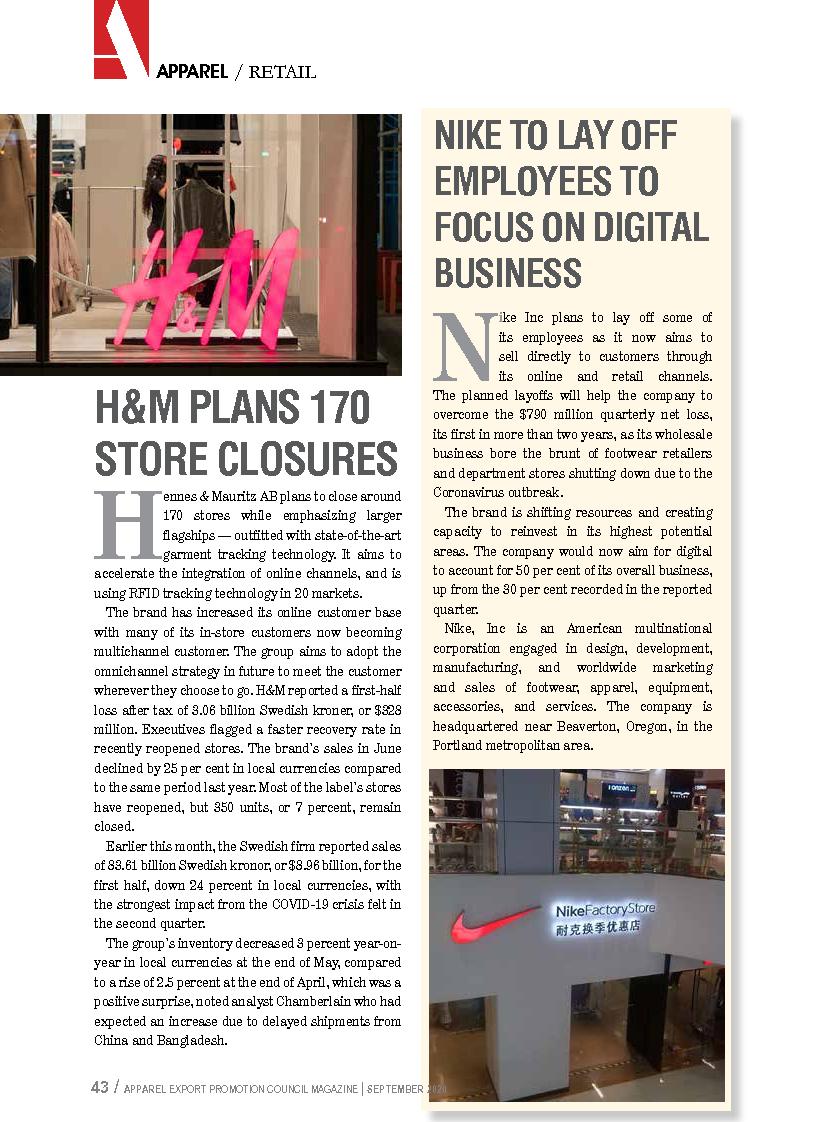 APPAREL / RETAIL

H&M

H&M PLANS 170 STORE CLOSURES

Hennes & Mauritz AB plans to close around 170 stores while emphasizing larger flagships — outfitted with state-of-the-art garment tracking technology. It aims to accelerate the integration of online channels, and is using RFID tracking technology in 20 markets.

The brand has increased its online customer base with many of its in-store customers now becoming multichannel customer. The group aims to adopt the omnichannel strategy in future to meet the customer wherever they choose to go. H&M reported a first-half loss after tax of 3.06 billion Swedish kroner, or $328 million. Executives flagged a faster recovery rate in recently reopened stores. The brand's sales in June declined by 25 per cent in local currencies compared to the same period last year. Most of the label's stores have reopened, but 350 units, or 7 percent, remain closed.

Earlier this month, the Swedish firm reported sales of 83.61 billion Swedish kronor, or $8.96 billion, for the first half, down 24 percent in local currencies, with the strongest impact from the COVID-19 crisis felt in the second quarter.

The group's inventory decreased 3 percent year-on-year in local currencies at the end of May, compared to a rise of 2.5 percent at the end of April, which was a positive surprise, noted analyst Chamberlain who had expected an increase due to delayed shipments from China and Bangladesh.

NIKE TO LAY OFF EMPLOYEES TO FOCUS ON DIGITAL BUSINESS

Nike Inc plans to lay off some of its employees as it now aims to sell directly to customers through its online and retail channels. The planned layoffs will help the company to overcome the $790 million quarterly net loss, its first in more than two years, as its wholesale business bore the brunt of footwear retailers and department stores shutting down due to the Coronavirus outbreak.

The brand is shifting resources and creating capacity to reinvest in its highest potential areas. The company would now aim for digital to account for 50 per cent of its overall business, up from the 30 per cent recorded in the reported quarter.

Nike, Inc is an American multinational corporation engaged in design, development, manufacturing, and worldwide marketing and sales of footwear, apparel, equipment, accessories, and services. The company is headquartered near Beaverton, Oregon, in the Portland metropolitan area.

NikeFactoryStore
耐克换季优惠店

43 / APPAREL EXPORT PROMOTION COUNCIL MAGAZINE | SEPTEMBER 2020